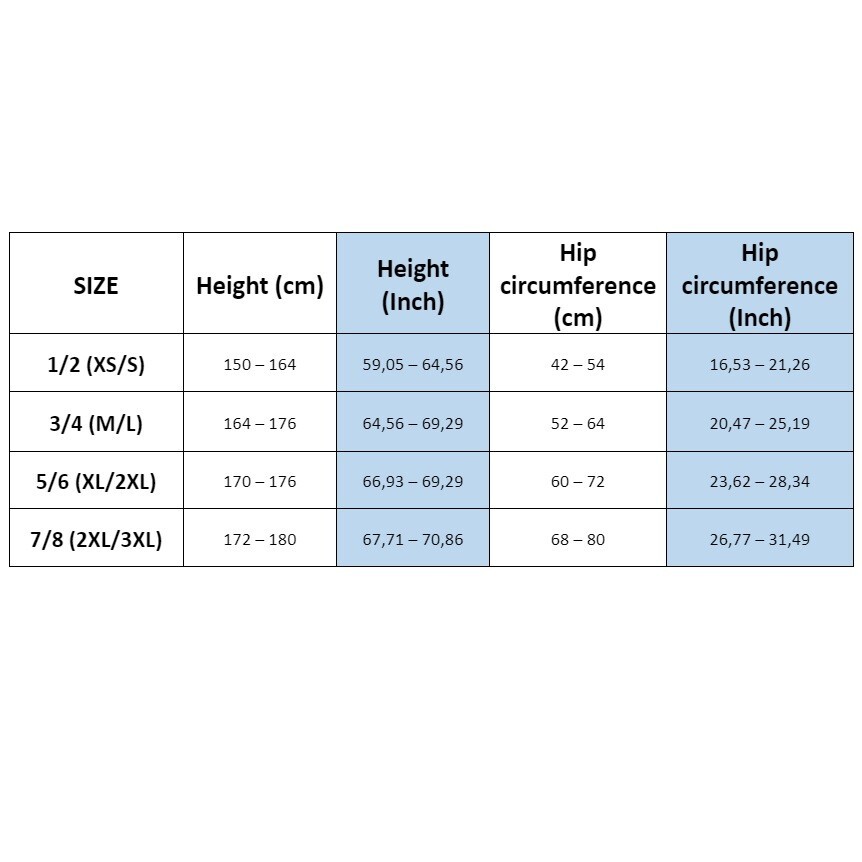 | SIZE | Height (cm) | Height (Inch) | Hip circumference (cm) | Hip circumference (Inch) |
|---|---|---|---|---|
| 1/2 (XS/S) | 150 – 164 | 59,05 – 64,56 | 42 – 54 | 16,53 – 21,26 |
| 3/4 (M/L) | 164 – 176 | 64,56 – 69,29 | 52 – 64 | 20,47 – 25,19 |
| 5/6 (XL/2XL) | 170 – 176 | 66,93 – 69,29 | 60 – 72 | 23,62 – 28,34 |
| 7/8 (2XL/3XL) | 172 – 180 | 67,71 – 70,86 | 68 – 80 | 26,77 – 31,49 |